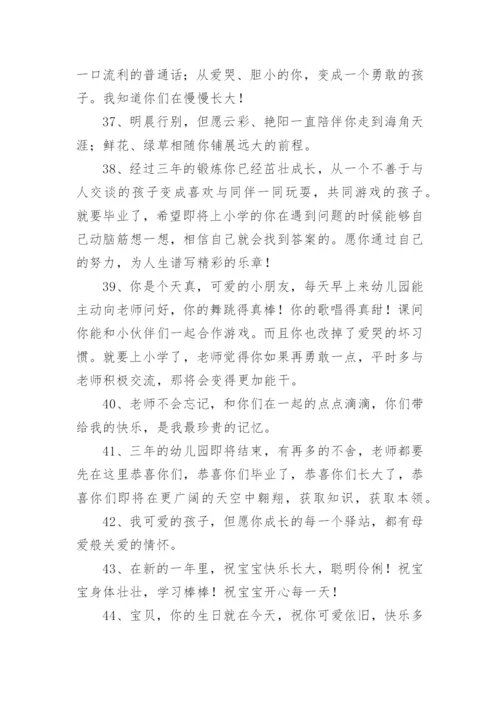 一口流利的普通话；从爱哭、胆小的你，变成一个勇敢的孩子。我知道你们在慢慢长大！

37、明晨行别，但愿云彩、艳阳一直陪伴你走到海角天涯；鲜花、绿草相随你铺展远大的前程。

38、经过三年的锻炼你已经茁壮成长，从一个不善于与人交谈的孩子变成喜欢与同伴一同玩耍，共同游戏的孩子。就要毕业了，希望即将上小学的你在遇到问题的时候能够自己动脑筋想一想，相信自己就会找到答案的。愿你通过自己的努力，为人生谱写精彩的乐章！

39、你是个天真，可爱的小朋友，每天早上来幼儿园能主动向老师问好，你的舞跳得真棒！你的歌唱得真甜！课间你能和小伙伴们一起合作游戏。而且你也改掉了爱哭的坏习惯。就要上小学了，老师觉得你如果再勇敢一点，平时多与老师积极交流，那将会变得更加能干。

40、老师不会忘记，和你们在一起的点点滴滴，你们带给我的快乐，是我最珍贵的记忆。

41、三年的幼儿园即将结束，有再多的不舍，老师都要先在这里恭喜你们，恭喜你们毕业了，恭喜你们长大了，恭喜你们即将在更广阔的天空中翱翔，获取知识，获取本领。

42、我可爱的孩子，但愿你成长的每一个驿站，都有母爱般关爱的情怀。

43、在新的一年里，祝宝宝快乐长大，聪明伶俐！祝宝宝身体壮壮，学习棒棒！祝宝宝开心每一天！

44、宝贝，你的生日就在今天，祝你可爱依旧，快乐多